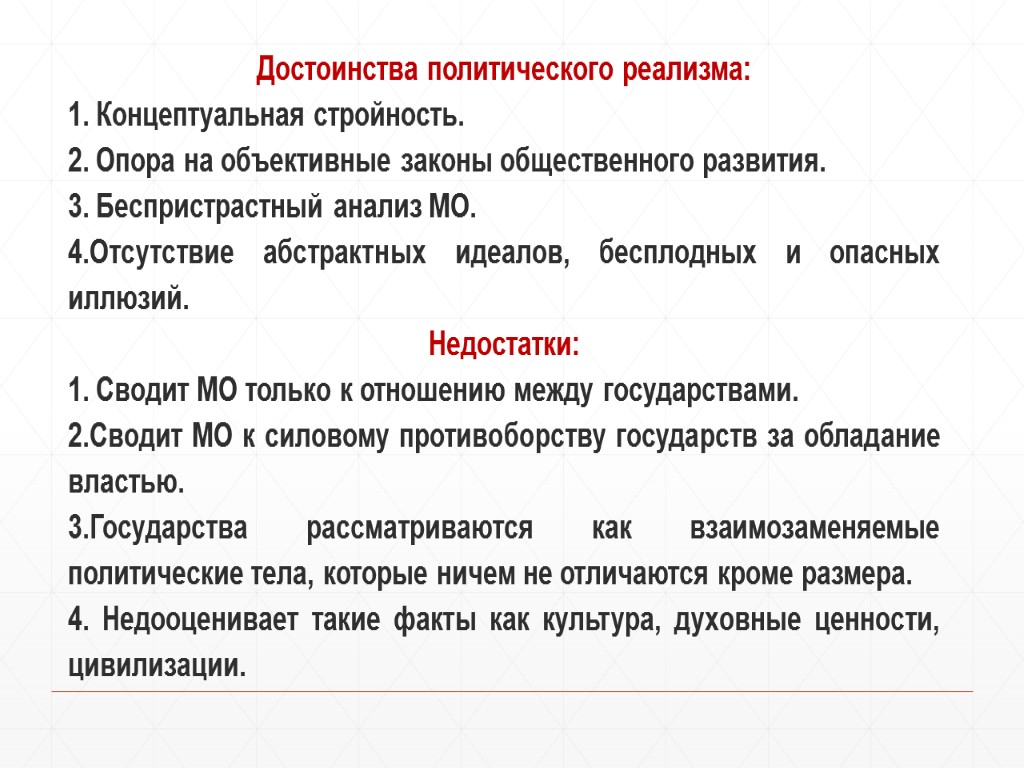 Достоинства политического реализма:

1. Концептуальная стройность.

2. Опора на объективные законы общественного развития.

3. Беспристрастный анализ МО.

4.Отсутствие абстрактных идеалов, бесплодных и опасных иллюзий.

Недостатки:

1. Сводит МО только к отношению между государствами.

2.Сводит МО к силовому противоборству государств за обладание властью.

3.Государства рассматриваются как взаимозаменяемые политические тела, которые ничем не отличаются кроме размера.

4. Недооценивает такие факты как культура, духовные ценности, цивилизации.